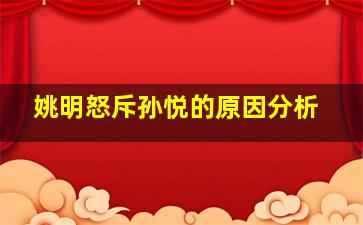 姚明怒斥孙悦的原因分析